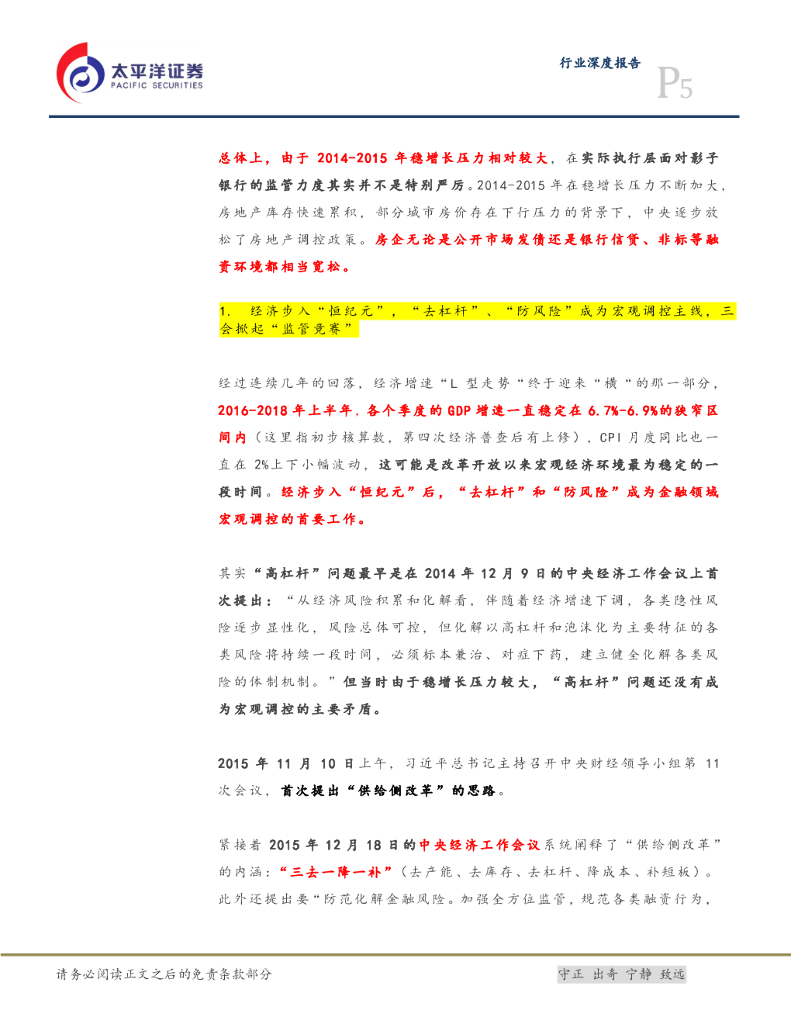 太平洋证券
PACIFIC SECURITIES

行业深度报告

P5

总体上，由于2014-2015年稳增长压力相对较大，在实际执行层面对影子银行的监管力度其实并不是特别严厉。2014-2015年在稳增长压力不断加大，房地产库存快速累积，部分城市房价存在下行压力的背景下，中央逐步放松了房地产调控政策。房企无论是公开市场发债还是银行信贷、非标等融资环境都相当宽松。

1. 经济步入“恒纪元”，“去杠杆”、“防风险”成为宏观调控主线，三会掀起“监管竞赛”

经过连续几年的回落，经济增速“L型走势“终于迎来“横“的那一部分，2016-2018年上半年，各个季度的GDP增速一直稳定在6.7%-6.9%的狭窄区间内（这里指初步核算数，第四次经济普查后有上修），CPI月度同比也一直在2%上下小幅波动，这可能是改革开放以来宏观经济环境最为稳定的一段时间。经济步入“恒纪元”后，“去杠杆”和“防风险”成为金融领域宏观调控的首要工作。

其实“高杠杆”问题最早是在2014年12月9日的中央经济工作会议上首次提出：“从经济风险积累和化解看，伴随着经济增速下调，各类隐性风险逐步显性化，风险总体可控，但化解以高杠杆和泡沫化为主要特征的各类风险将持续一段时间，必须标本兼治、对症下药，建立健全化解各类风险的体制机制。”但当时由于稳增长压力较大，“高杠杆”问题还没有成为宏观调控的主要矛盾。

2015年11月10日上午，习近平总书记主持召开中央财经领导小组第11次会议，首次提出“供给侧改革”的思路。

紧接着2015年12月18日的中央经济工作会议系统阐释了“供给侧改革”的内涵：“三去一降一补”（去产能、去库存、去杠杆、降成本、补短板）。此外还提出要“防范化解金融风险。加强全方位监管，规范各类融资行为，

请务必阅读正文之后的免责条款部分

守正 出奇 宁静 致远